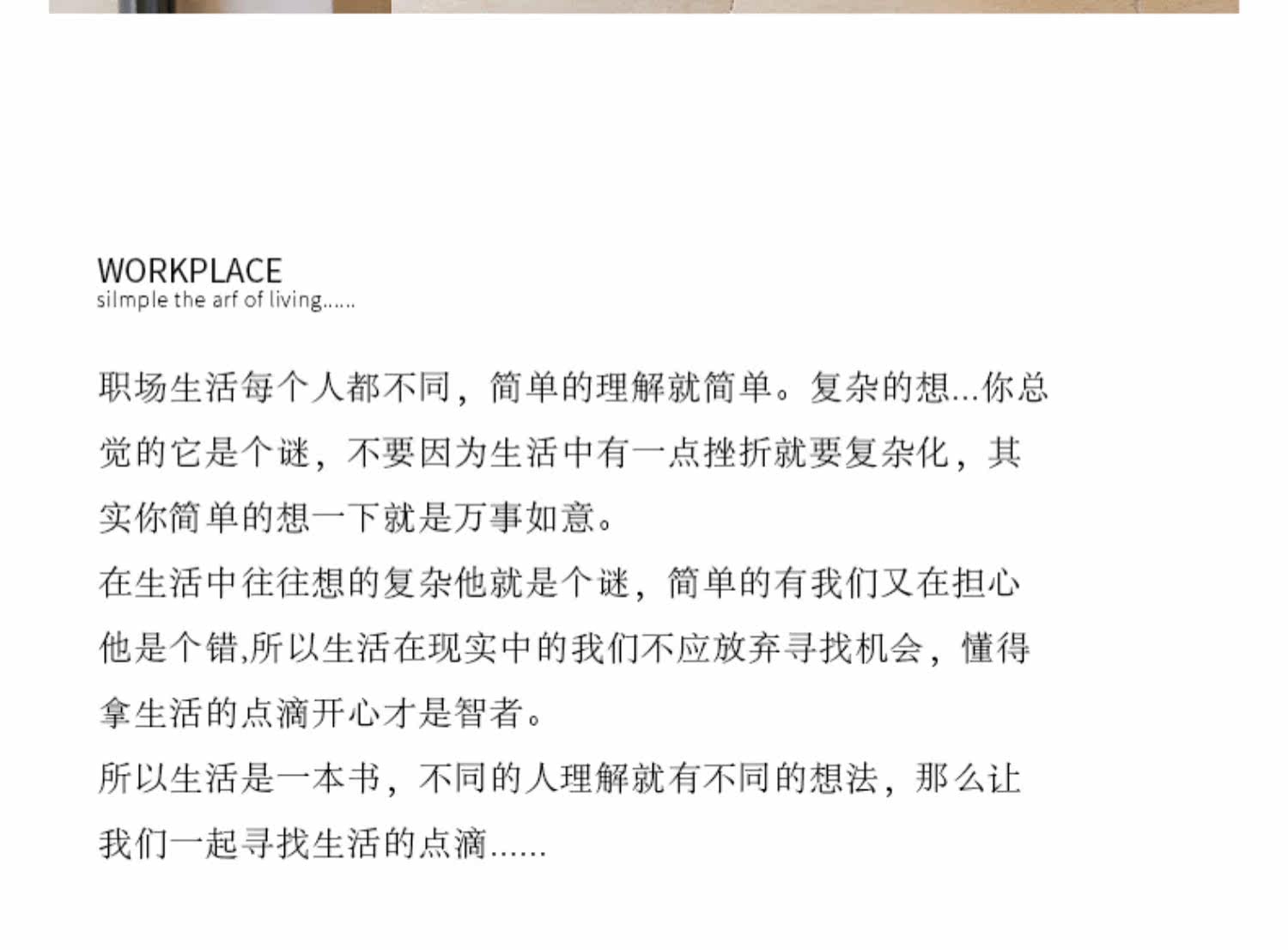 WORKPLACE
silmple the arf of living......

职场生活每个人都不同，简单的理解就简单。复杂的想...你总觉的它是个谜，不要因为生活中有一点挫折就要复杂化，其实你简单的想一下就是万事如意。
在生活中往往想的复杂他就是个谜，简单的有我们又在担心他是个错,所以生活在现实中的我们不应放弃寻找机会，懂得拿生活的点滴开心才是智者。
所以生活是一本书，不同的人理解就有不同的想法，那么让我们一起寻找生活的点滴......